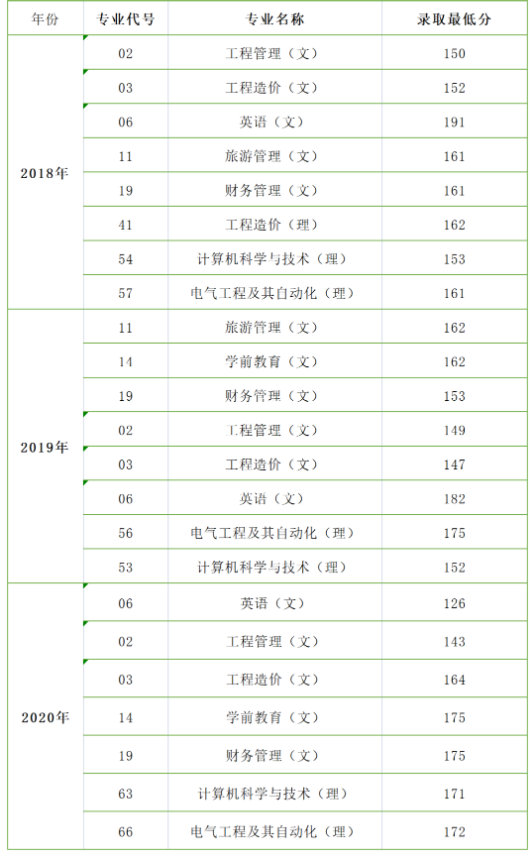 | 年份 | 专业代号 | 专业名称 | 录取最低分 |
|---|---|---|---|
| 2018年 | 02 | 工程管理（文） | 150 |
| | 03 | 工程造价（文） | 152 |
| | 06 | 英语（文） | 191 |
| | 11 | 旅游管理（文） | 161 |
| | 19 | 财务管理（文） | 161 |
| | 41 | 工程造价（理） | 162 |
| | 54 | 计算机科学与技术（理） | 153 |
| | 57 | 电气工程及其自动化（理） | 161 |
| 2019年 | 11 | 旅游管理（文） | 162 |
| | 14 | 学前教育（文） | 162 |
| | 19 | 财务管理（文） | 153 |
| | 02 | 工程管理（文） | 149 |
| | 03 | 工程造价（文） | 147 |
| | 06 | 英语（文） | 182 |
| | 56 | 电气工程及其自动化（理） | 175 |
| | 53 | 计算机科学与技术（理） | 152 |
| 2020年 | 06 | 英语（文） | 126 |
| | 02 | 工程管理（文） | 143 |
| | 03 | 工程造价（文） | 164 |
| | 14 | 学前教育（文） | 175 |
| | 19 | 财务管理（文） | 175 |
| | 63 | 计算机科学与技术（理） | 171 |
| | 66 | 电气工程及其自动化（理） | 172 |